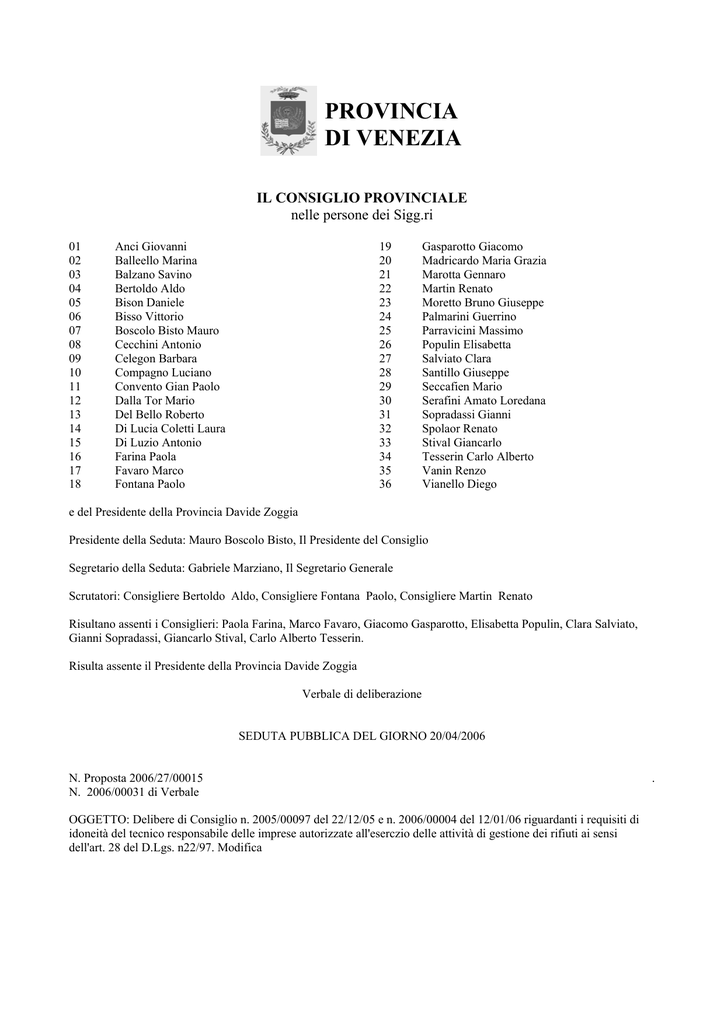 PROVINCIA
DI VENEZIA

IL CONSIGLIO PROVINCIALE
nelle persone dei Sigg.ri

01 Anci Giovanni
02 Balleello Marina
03 Balzano Savino
04 Bertoldo Aldo
05 Bison Daniele
06 Bisso Vittorio
07 Boscolo Bisto Mauro
08 Cecchini Antonio
09 Celegon Barbara
10 Compagno Luciano
11 Convento Gian Paolo
12 Dalla Tor Mario
13 Del Bello Roberto
14 Di Lucia Coletti Laura
15 Di Luzio Antonio
16 Farina Paola
17 Favaro Marco
18 Fontana Paolo

19 Gasparotto Giacomo
20 Madricardo Maria Grazia
21 Marotta Gennaro
22 Martin Renato
23 Moretto Bruno Giuseppe
24 Palmarini Guerrino
25 Parravicini Massimo
26 Populin Elisabetta
27 Salviato Clara
28 Santillo Giuseppe
29 Seccafien Mario
30 Serafini Amato Loredana
31 Sopradassi Gianni
32 Spolaor Renato
33 Stival Giancarlo
34 Tesserin Carlo Alberto
35 Vanin Renzo
36 Vianello Diego

e del Presidente della Provincia Davide Zoggia

Presidente della Seduta: Mauro Boscolo Bisto, Il Presidente del Consiglio

Segretario della Seduta: Gabriele Marziano, Il Segretario Generale

Scrutatori: Consigliere Bertoldo Aldo, Consigliere Fontana Paolo, Consigliere Martin Renato

Risultano assenti i Consiglieri: Paola Farina, Marco Favaro, Giacomo Gasparotto, Elisabetta Populin, Clara Salviato, Gianni Sopradassi, Giancarlo Stival, Carlo Alberto Tesserin.

Risulta assente il Presidente della Provincia Davide Zoggia

Verbale di deliberazione

SEDUTA PUBBLICA DEL GIORNO 20/04/2006

N. Proposta 2006/27/00015 .
N. 2006/00031 di Verbale

OGGETTO: Delibere di Consiglio n. 2005/00097 del 22/12/05 e n. 2006/00004 del 12/01/06 riguardanti i requisiti di idoneità del tecnico responsabile delle imprese autorizzate all'esercizio delle attività di gestione dei rifiuti ai sensi dell'art. 28 del D.Lgs. n22/97. Modifica